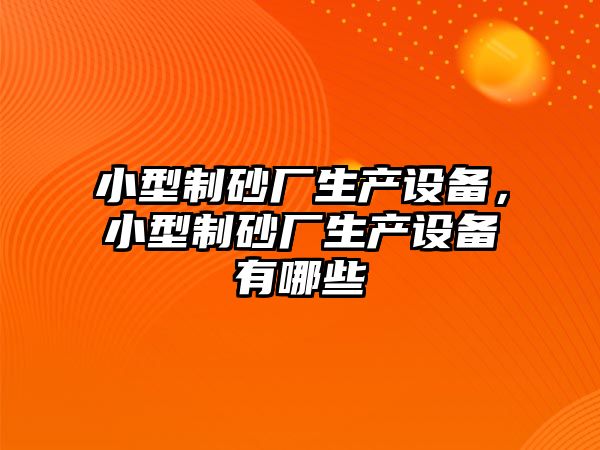 小型制砂厂生产设备，小型制砂厂生产设备有哪些